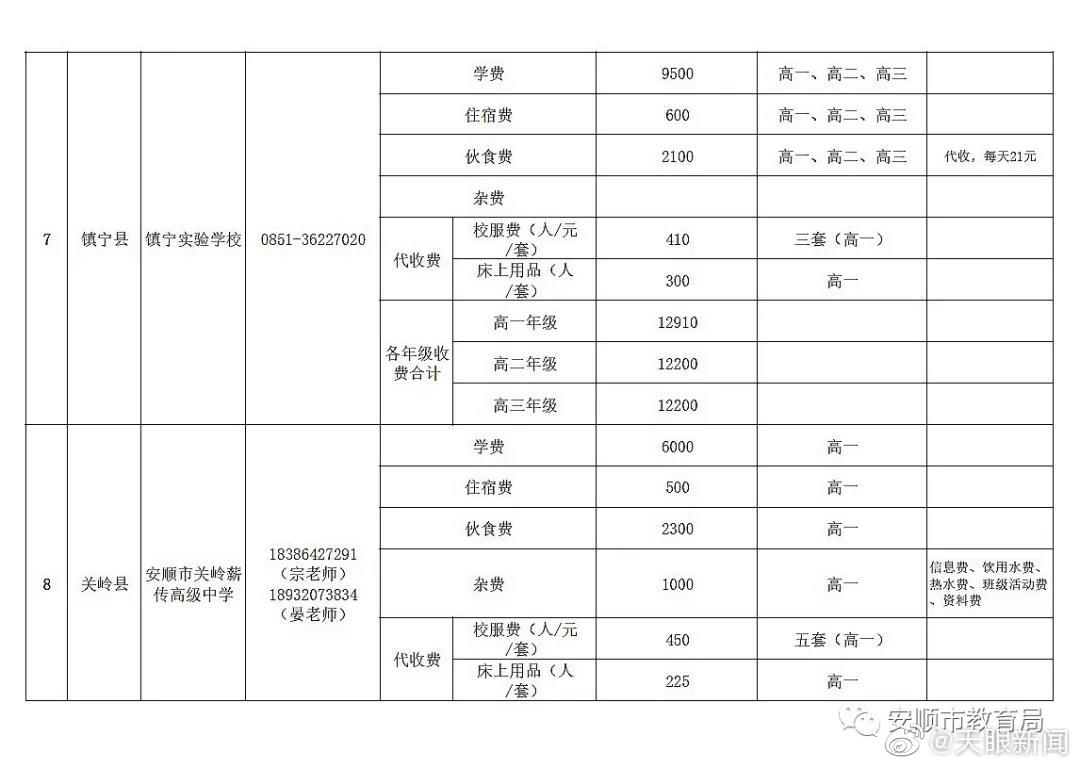 | 7 | 镇宁县 | 镇宁实验学校 | 0851-36227020 | 学费 | | 9500 | 高一、高二、高三 | |
|---|---|---|---|---|---|---|---|---|
| | | | | 住宿费 | | 600 | 高一、高二、高三 | |
| | | | | 伙食费 | | 2100 | 高一、高二、高三 | 代收，每天21元 |
| | | | | 杂费 | | | | |
| | | | | 代收费 | 校服费（人/元/套） | 410 | 三套（高一） | |
| | | | | | 床上用品（人/套） | 300 | 高一 | |
| | | | | 各年级收费合计 | 高一年级 | 12910 | | |
| | | | | | 高二年级 | 12200 | | |
| | | | | | 高三年级 | 12200 | | |
| 8 | 关岭县 | 安顺市关岭薪传高级中学 | 18386427291（宗老师）18932073834（晏老师） | 学费 | | 6000 | 高一 | |
| | | | | 住宿费 | | 500 | 高一 | |
| | | | | 伙食费 | | 2300 | 高一 | |
| | | | | 杂费 | | 1000 | 高一 | 信息费、饮用水费、热水费、班级活动费、资料费 |
| | | | | 代收费 | 校服费（人/元/套） | 450 | 五套（高一） | |
| | | | | | 床上用品（人/套） | 225 | 高一 | |

安顺市教育局
@天眼新闻